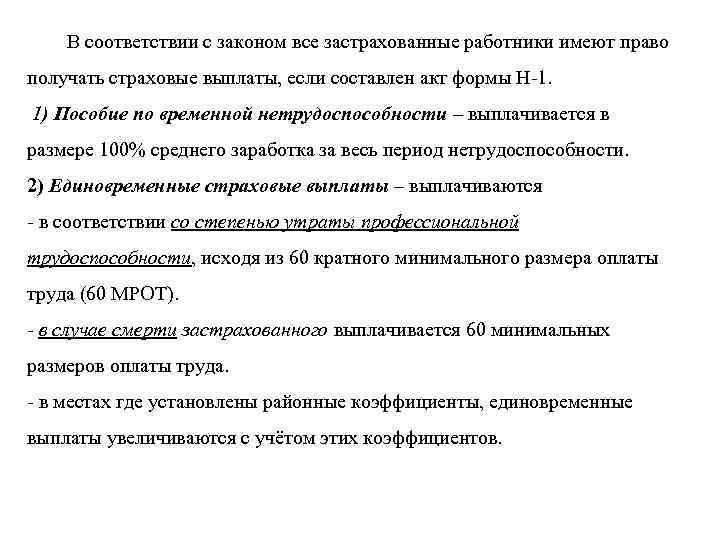 В соответствии с законом все застрахованные работники имеют право получать страховые выплаты, если составлен акт формы Н-1.

1) Пособие по временной нетрудоспособности – выплачивается в размере 100% среднего заработка за весь период нетрудоспособности.

2) Единовременные страховые выплаты – выплачиваются

- в соответствии со степенью утраты профессиональной трудоспособности, исходя из 60 кратного минимального размера оплаты труда (60 МРОТ).

- в случае смерти застрахованного выплачивается 60 минимальных размеров оплаты труда.

- в местах где установлены районные коэффициенты, единовременные выплаты увеличиваются с учётом этих коэффициентов.